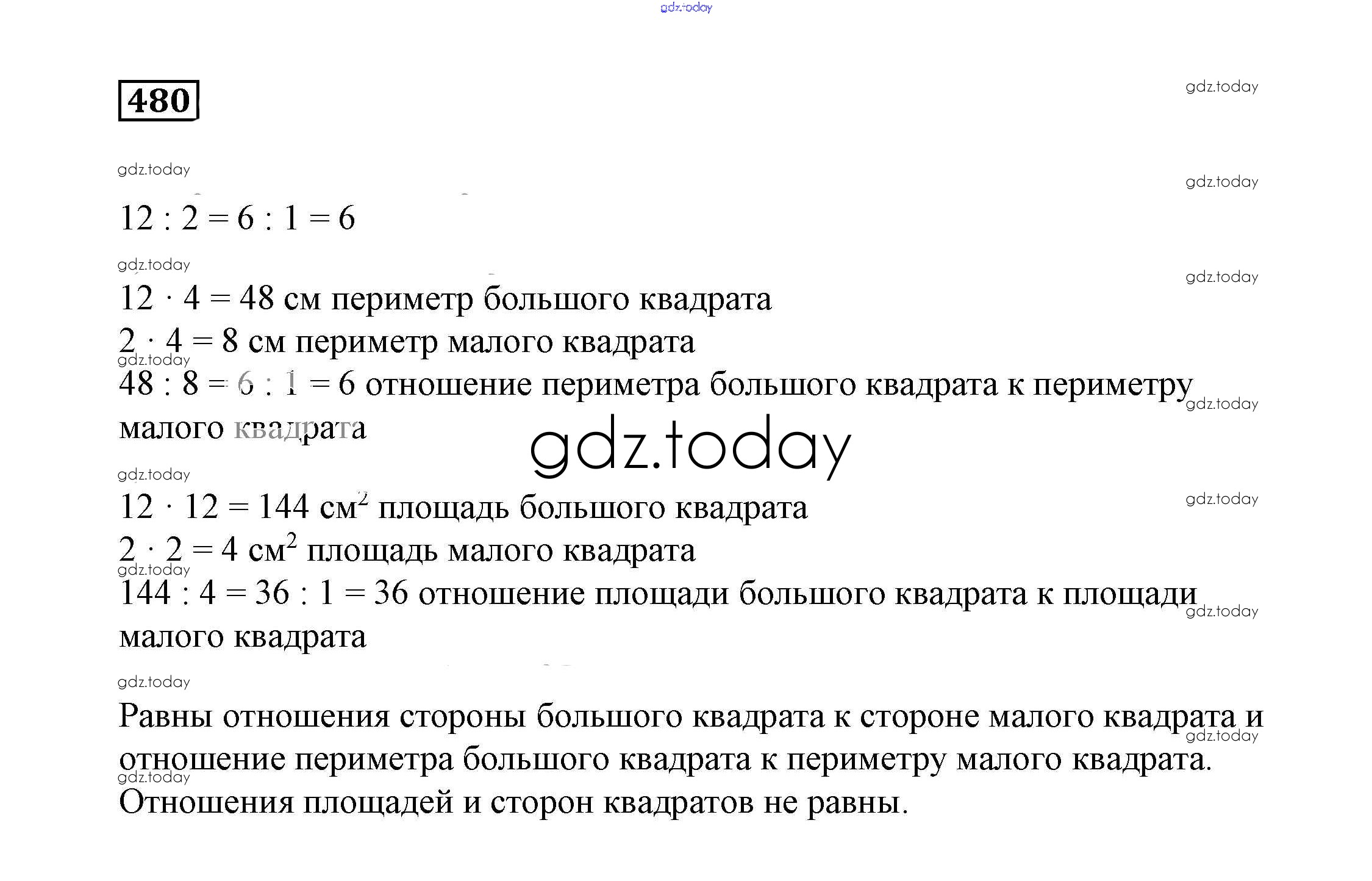 gdz.today

480

gdz.today

gdz.today

gdz.today

$12 : 2 = 6 : 1 = 6$

gdz.today

gdz.today

$12 \cdot 4 = 48$ см периметр большого квадрата
$2 \cdot 4 = 8$ см периметр малого квадрата

gdz.today

$48 : 8 = 6 : 1 = 6$ отношение периметра большого квадрата к периметру малого квадрата

gdz.today

gdz.today

gdz.today

gdz.today

$12 \cdot 12 = 144$ см$^2$ площадь большого квадрата
$2 \cdot 2 = 4$ см$^2$ площадь малого квадрата

gdz.today

$144 : 4 = 36 : 1 = 36$ отношение площади большого квадрата к площади малого квадрата

gdz.today

gdz.today

Равны отношения стороны большого квадрата к стороне малого квадрата и отношение периметра большого квадрата к периметру малого квадрата.

gdz.today

gdz.today

Отношения площадей и сторон квадратов не равны.